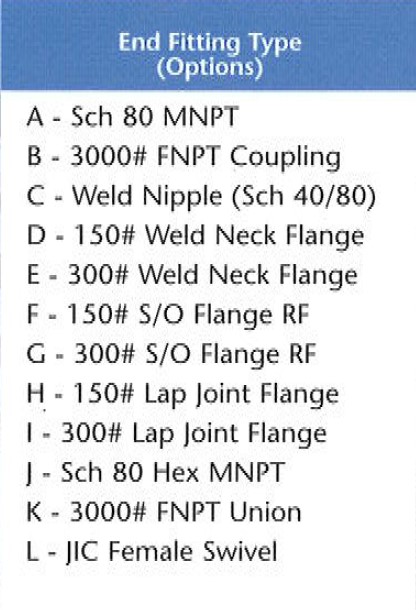 End Fitting Type
(Options)

A - Sch 80 MNPT
B - 3000# FNPT Coupling
C - Weld Nipple (Sch 40/80)
D - 150# Weld Neck Flange
E - 300# Weld Neck Flange
F - 150# S/O Flange RF
G - 300# S/O Flange RF
H - 150# Lap Joint Flange
I - 300# Lap Joint Flange
J - Sch 80 Hex MNPT
K - 3000# FNPT Union
L - JIC Female Swivel